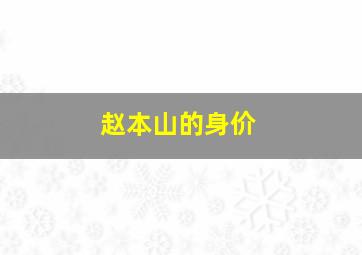 赵本山的身价